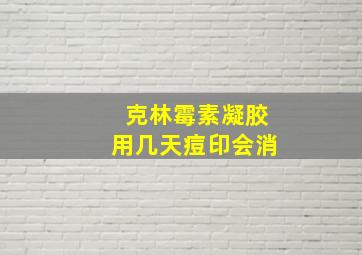 克林霉素凝胶
用几天痘印会消